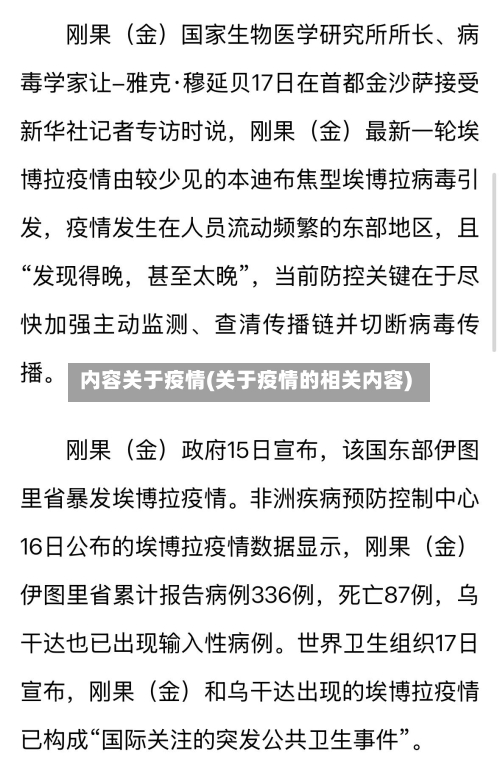 刚果（金）国家生物医学研究所所长、病毒学家让–雅克·穆延贝17日在首都金沙萨接受新华社记者专访时说，刚果（金）最新一轮埃博拉疫情由较少见的本迪布焦型埃博拉病毒引发，疫情发生在人员流动频繁的东部地区，且“发现得晚，甚至太晚”，当前防控关键在于尽快加强主动监测、查清传播链并切断病毒传播。

内容关于疫情(关于疫情的相关内容)

刚果（金）政府15日宣布，该国东部伊图里省暴发埃博拉疫情。非洲疾病预防控制中心16日公布的埃博拉疫情数据显示，刚果（金）伊图里省累计报告病例336例，死亡87例，乌干达也已出现输入性病例。世界卫生组织17日宣布，刚果（金）和乌干达出现的埃博拉疫情已构成“国际关注的突发公共卫生事件”。